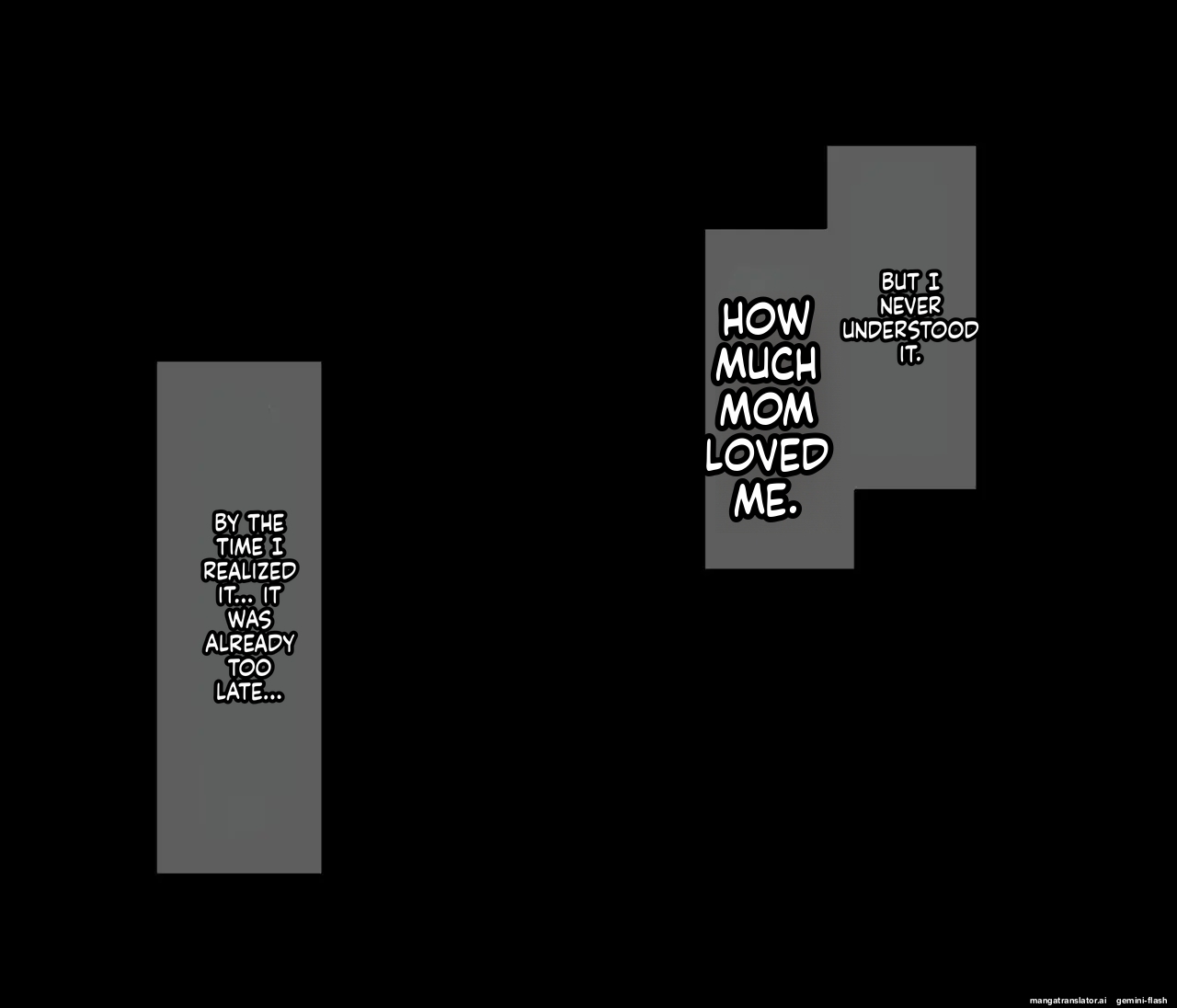 BUT I NEVER UNDERSTOOD IT.

HOW MUCH MOM LOVED ME.

BY THE TIME I REALIZED IT... IT WAS ALREADY TOO LATE...

mangatranslator.ai gemini-flash